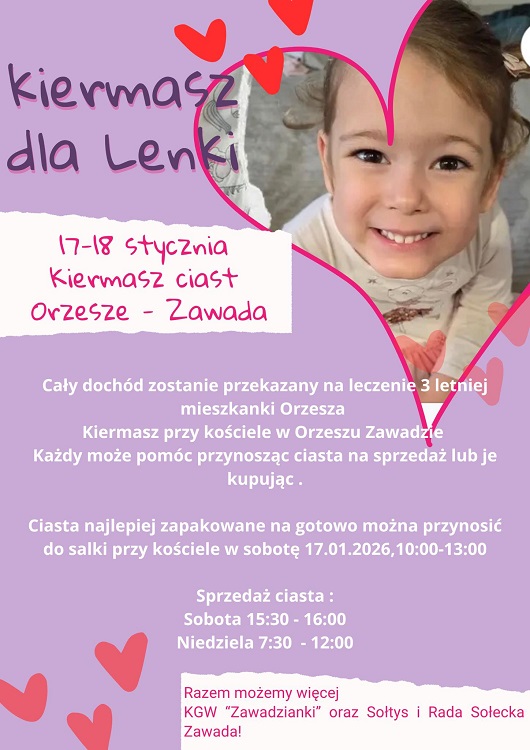 Kiermasz dla Lenki

17-18 stycznia
Kiermasz ciast
Orzesze - Zawada

Cały dochód zostanie przekazany na leczenie 3 letniej mieszkanki Orzesza
Kiermasz przy kościele w Orzeszu Zawadzie
Każdy może pomóc przynosząc ciasta na sprzedaż lub je kupując .

Ciasta najlepiej zapakowane na gotowo można przynosić do salki przy kościele w sobotę 17.01.2026,10:00-13:00

Sprzedaż ciasta :
Sobota 15:30 - 16:00
Niedziela 7:30 - 12:00

Razem możemy więcej
KGW "Zawadzianki" oraz Sołtys i Rada Sołecka Zawada!